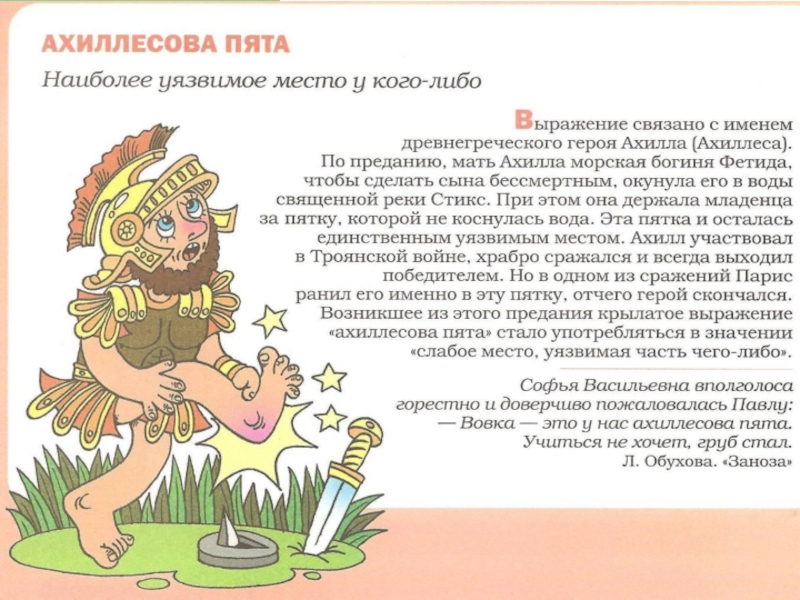 АХИЛЛЕСОВА ПЯТА

Наиболее уязвимое место у кого-либо

Выражение связано с именем древнегреческого героя Ахилла (Ахиллеса). По преданию, мать Ахилла морская богиня Фетида, чтобы сделать сына бессмертным, окунула его в воды священной реки Стикс. При этом она держала младенца за пятку, которой не коснулась вода. Эта пятка и осталась единственным уязвимым местом. Ахилл участвовал в Троянской войне, храбро сражался и всегда выходил победителем. Но в одном из сражений Парис ранил его именно в эту пятку, отчего герой скончался. Возникшее из этого предания крылатое выражение «ахиллесова пята» стало употребляться в значении «слабое место, уязвимая часть чего-либо».

Софья Васильевна вполголоса горестно и доверчиво пожаловалась Павлу:
— Вовка — это у нас ахиллесова пята.
Учиться не хочет, груб стал.
Л. Обухова. «Заноза»